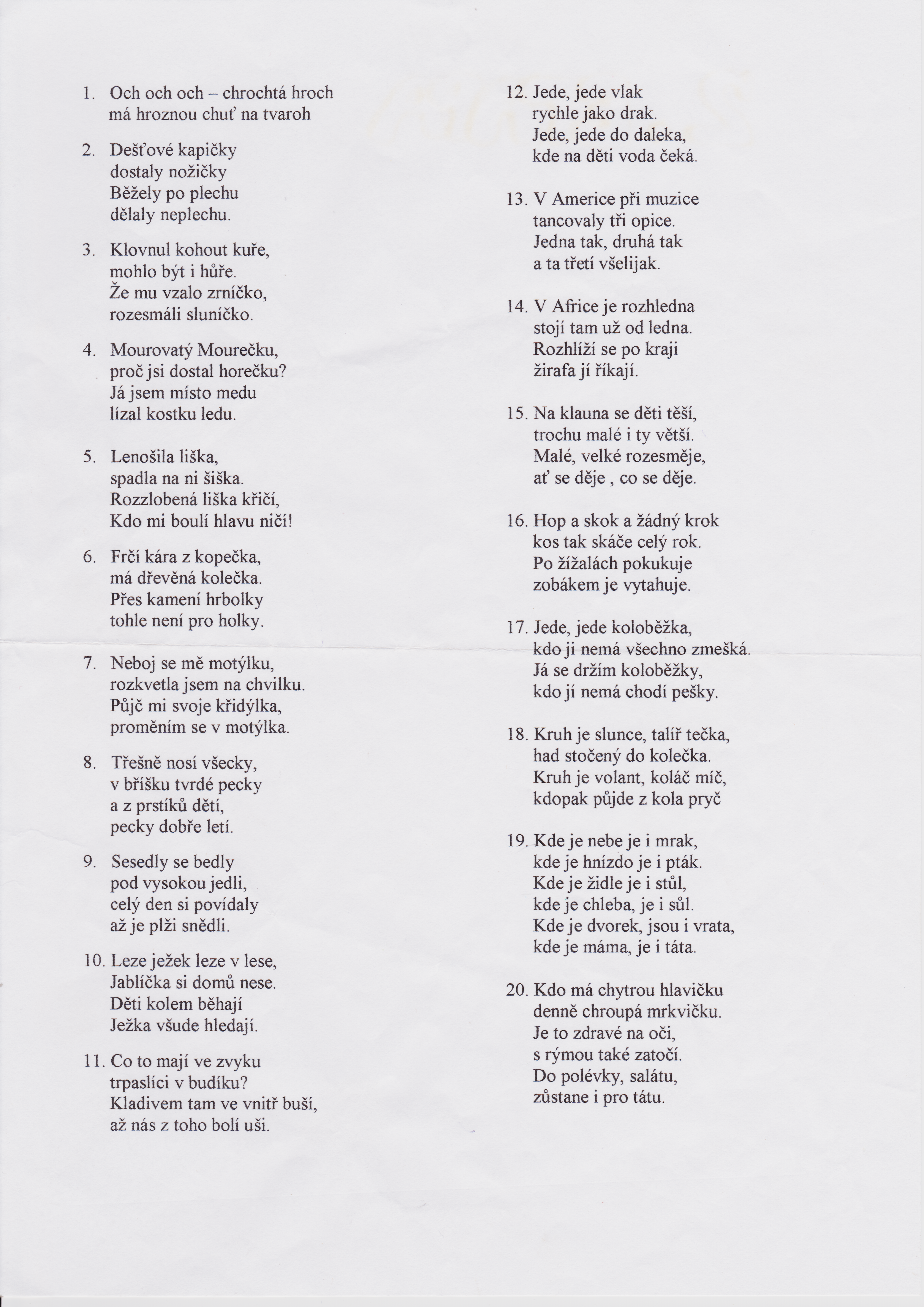 1. Och och och – chrochtá hroch
má hroznou chuť na tvaroh

2. Dešťové kapičky
dostaly nožičky
Běžely po plechu
dělaly neplechu.

3. Klovnul kohout kuře,
mohlo být i hůře.
Že mu vzalo zrníčko,
rozesmáli sluníčko.

4. Mourovatý Mourečku,
proč jsi dostal horečku?
Já jsem místo medu
lízal kostku ledu.

5. Lenošila liška,
spadla na ni šiška.
Rozzlobená liška křičí,
Kdo mi boulí hlavu ničí!

6. Frčí kára z kopečka,
má dřevěná kolečka.
Přes kamení hrbolky
tohle není pro holky.

7. Neboj se mě motýlku,
rozkvetla jsem na chvilku.
Půjč mi svoje křidýlka,
proměním se v motýlka.

8. Třešně nosí všecky,
v bříšku tvrdé pecky
a z prstíků dětí,
pecky dobře letí.

9. Sesedly se bedly
pod vysokou jedli,
celý den si povídaly
až je plži snědli.

10. Leze ježek leze v lese,
Jablíčka si domů nese.
Děti kolem běhají
Ježka všude hledají.

11. Co to mají ve zvyku
trpaslíci v budíku?
Kladivem tam ve vnitř buší,
až nás z toho bolí uši.

12. Jede, jede vlak
rychle jako drak.
Jede, jede do daleka,
kde na děti voda čeká.

13. V Americe při muzice
tancovaly tři opice.
Jedna tak, druhá tak
a ta třetí všelijak.

14. V Africe je rozhledna
stojí tam už od ledna.
Rozhlíží se po kraji
žirafa jí říkají.

15. Na klauna se děti těší,
trochu malé i ty větší.
Malé, velké rozesměje,
ať se děje , co se děje.

16. Hop a skok a žádný krok
kos tak skáče celý rok.
Po žížalách pokukuje
zobákem je vytahuje.

17. Jede, jede koloběžka,
kdo ji nemá všechno zmešká.
Já se držím koloběžky,
kdo jí nemá chodí pešky.

18. Kruh je slunce, talíř tečka,
had stočený do kolečka.
Kruh je volant, koláč míč,
kdopak půjde z kola pryč

19. Kde je nebe je i mrak,
kde je hnízdo je i pták.
Kde je židle je i stůl,
kde je chleba, je i sůl.
Kde je dvorek, jsou i vrata,
kde je máma, je i táta.

20. Kdo má chytrou hlavičku
denně chroupá mrkvičku.
Je to zdravé na oči,
s rýmou také zatočí.
Do polévky, salátu,
zůstane i pro tátu.